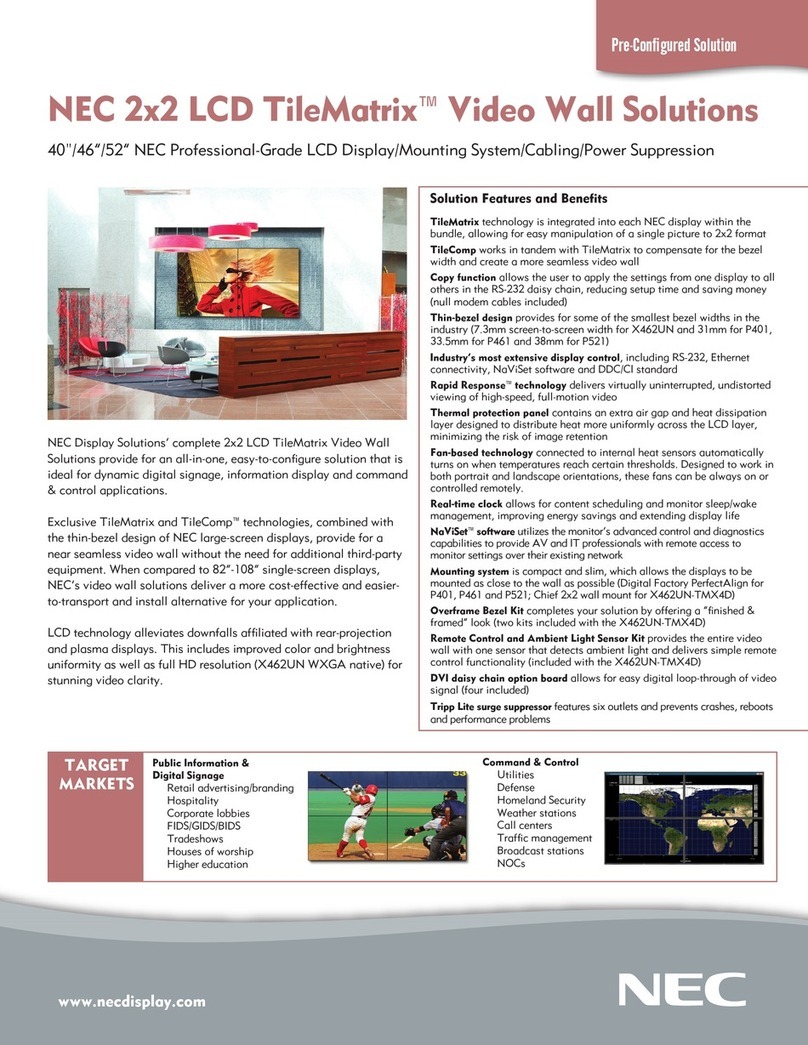 Pre-Configured Solution

NEC 2x2 LCD TileMatrix™ Video Wall Solutions

40"/46"/52" NEC Professional-Grade LCD Display/Mounting System/Cabling/Power Suppression

NEC Display Solutions' complete 2x2 LCD TileMatrix Video Wall Solutions provide for an all-in-one, easy-to-configure solution that is ideal for dynamic digital signage, information display and command & control applications.

Exclusive TileMatrix and TileComp™ technologies, combined with the thin-bezel design of NEC large-screen displays, provide for a near seamless video wall without the need for additional third-party equipment. When compared to 82"-108" single-screen displays, NEC's video wall solutions deliver a more cost-effective and easier-to-transport and install alternative for your application.

LCD technology alleviates downfalls affiliated with rear-projection and plasma displays. This includes improved color and brightness uniformity as well as full HD resolution (X462UN WXGA native) for stunning video clarity.

Solution Features and Benefits

TileMatrix technology is integrated into each NEC display within the bundle, allowing for easy manipulation of a single picture to 2x2 format

TileComp works in tandem with TileMatrix to compensate for the bezel width and create a more seamless video wall

Copy function allows the user to apply the settings from one display to all others in the RS-232 daisy chain, reducing setup time and saving money (null modem cables included)

Thin-bezel design provides for some of the smallest bezel widths in the industry (7.3mm screen-to-screen width for X462UN and 31mm for P401, 33.5mm for P461 and 38mm for P521)

Industry's most extensive display control, including RS-232, Ethernet connectivity, NaViSet software and DDC/CI standard

Rapid Response™ technology delivers virtually uninterrupted, undistorted viewing of high-speed, full-motion video

Thermal protection panel contains an extra air gap and heat dissipation layer designed to distribute heat more uniformly across the LCD layer, minimizing the risk of image retention

Fan-based technology connected to internal heat sensors automatically turns on when temperatures reach certain thresholds. Designed to work in both portrait and landscape orientations, these fans can be always on or controlled remotely.

Real-time clock allows for content scheduling and monitor sleep/wake management, improving energy savings and extending display life

NaViSet™ software utilizes the monitor's advanced control and diagnostics capabilities to provide AV and IT professionals with remote access to monitor settings over their existing network

Mounting system is compact and slim, which allows the displays to be mounted as close to the wall as possible (Digital Factory PerfectAlign for P401, P461 and P521; Chief 2x2 wall mount for X462UN-TMX4D)

Overframe Bezel Kit completes your solution by offering a "finished & framed" look (two kits included with the X462UN-TMX4D)

Remote Control and Ambient Light Sensor Kit provides the entire video wall with one sensor that detects ambient light and delivers simple remote control functionality (included with the X462UN-TMX4D)

DVI daisy chain option board allows for easy digital loop-through of video signal (four included)

Tripp Lite surge suppressor features six outlets and prevents crashes, reboots and performance problems

TARGET MARKETS

Public Information & Digital Signage
Retail advertising/branding
Hospitality
Corporate lobbies
FIDS/GIDS/BIDS
Tradeshows
Houses of worship
Higher education

Command & Control
Utilities
Defense
Homeland Security
Weather stations
Call centers
Traffic management
Broadcast stations
NOCs

www.necdisplay.com

NEC